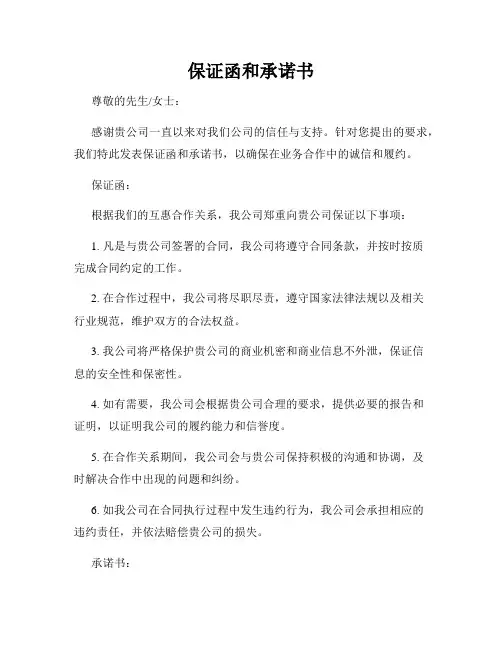 保证函和承诺书

尊敬的先生/女士：

感谢贵公司一直以来对我们公司的信任与支持。针对您提出的要求，我们特此发表保证函和承诺书，以确保在业务合作中的诚信和履约。

保证函：

根据我们的互惠合作关系，我公司郑重向贵公司保证以下事项：

1. 凡是与贵公司签署的合同，我公司将遵守合同条款，并按时按质完成合同约定的工作。

2. 在合作过程中，我公司将尽职尽责，遵守国家法律法规以及相关行业规范，维护双方的合法权益。

3. 我公司将严格保护贵公司的商业机密和商业信息不外泄，保证信息的安全性和保密性。

4. 如有需要，我公司会根据贵公司合理的要求，提供必要的报告和证明，以证明我公司的履约能力和信誉度。

5. 在合作关系期间，我公司会与贵公司保持积极的沟通和协调，及时解决合作中出现的问题和纠纷。

6. 如我公司在合同执行过程中发生违约行为，我公司会承担相应的违约责任，并依法赔偿贵公司的损失。

承诺书：